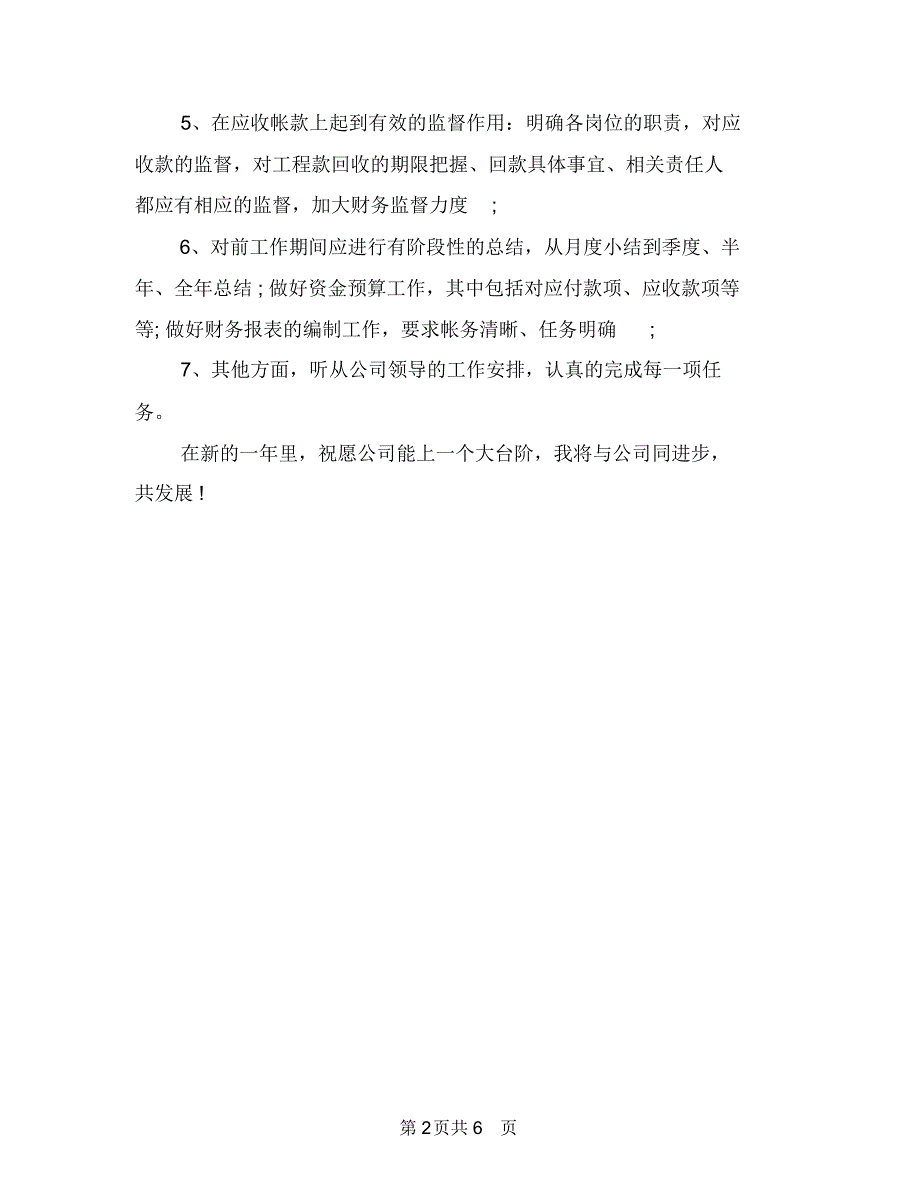 5、在应收帐款上起到有效的监督作用：明确各岗位的职责，对应收款的监督，对工程款回收的期限把握、回款具体事宜、相关责任人都应有相应的监督，加大财务监督力度 ;

6、对前工作期间应进行有阶段性的总结，从月度小结到季度、半年、全年总结 ; 做好资金预算工作，其中包括对应付款项、应收款项等等; 做好财务报表的编制工作，要求帐务清晰、任务明确 ;

7、其他方面，听从公司领导的工作安排，认真的完成每一项任务。

在新的一年里，祝愿公司能上一个大台阶，我将与公司同进步，共发展！

第 2 页共 6 页